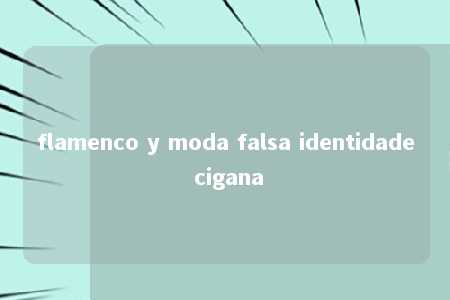 flamenco y moda falsa identidade cigana